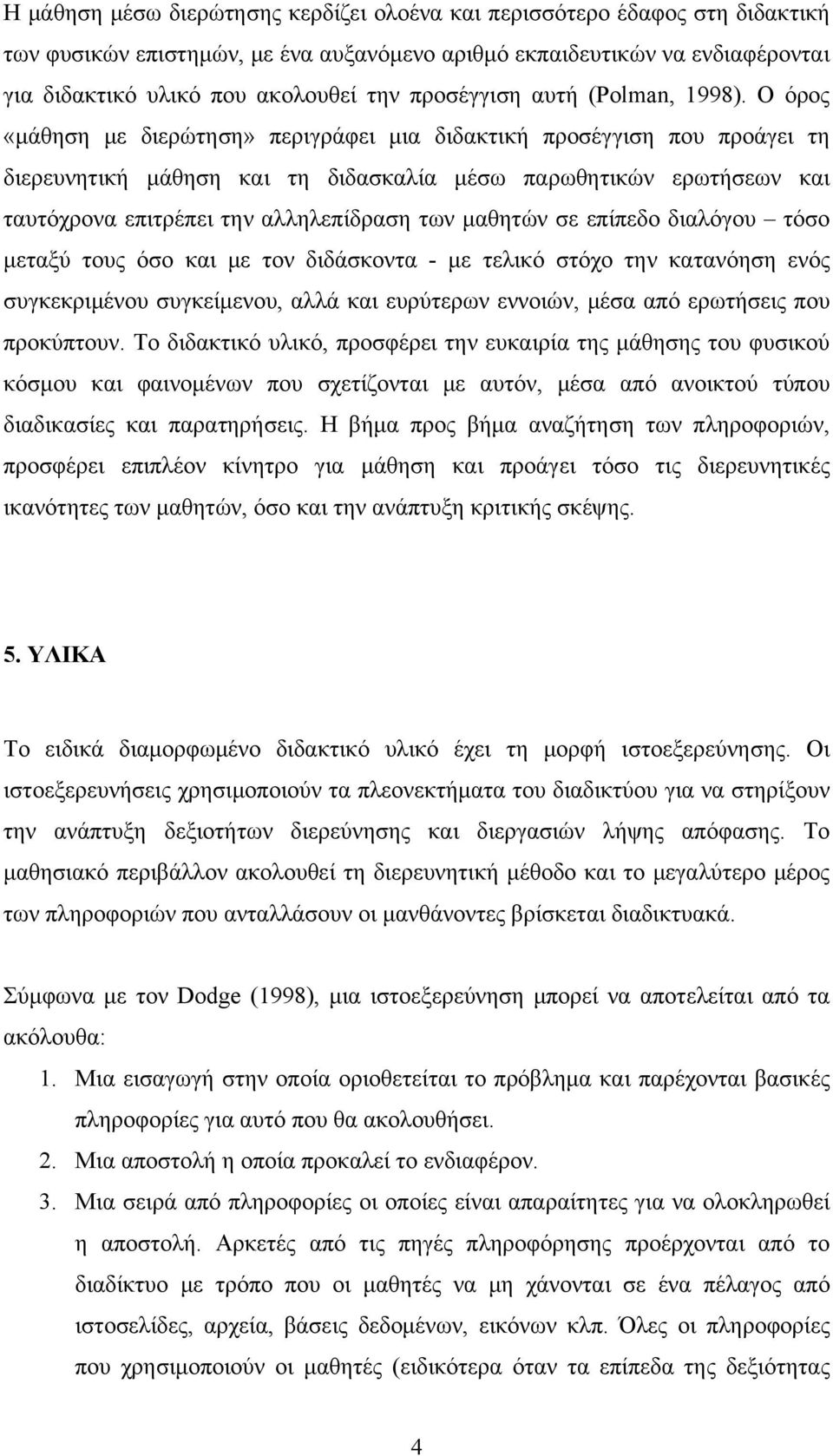 Η μάθηση μέσω διερώτησης κερδίζει ολοένα και περισσότερο έδαφος στη διδακτική των φυσικών επιστημών, με ένα αυξανόμενο αριθμό εκπαιδευτικών να ενδιαφέρονται για διδακτικό υλικό που ακολουθεί την προσέγγιση αυτή (Polman, 1998). Ο όρος «μάθηση με διερώτηση» περιγράφει μια διδακτική προσέγγιση που προάγει τη διερευνητική μάθηση και τη διδασκαλία μέσω παρωθητικών ερωτήσεων και ταυτόχρονα επιτρέπει την αλληλεπίδραση των μαθητών σε επίπεδο διαλόγου – τόσο μεταξύ τους όσο και με τον διδάσκοντα - με τελικό στόχο την κατανόηση ενός συγκεκριμένου συγκείμενου, αλλά και ευρύτερων εννοιών, μέσα από ερωτήσεις που προκύπτουν. Το διδακτικό υλικό, προσφέρει την ευκαιρία της μάθησης του φυσικού κόσμου και φαινομένων που σχετίζονται με αυτόν, μέσα από ανοικτού τύπου διαδικασίες και παρατηρήσεις. Η βήμα προς βήμα αναζήτηση των πληροφοριών, προσφέρει επιπλέον κίνητρο για μάθηση και προάγει τόσο τις διερευνητικές ικανότητες των μαθητών, όσο και την ανάπτυξη κριτικής σκέψης.

5. ΥΛΙΚΑ

Το ειδικά διαμορφωμένο διδακτικό υλικό έχει τη μορφή ιστοεξερεύνησης. Οι ιστοεξερευνήσεις χρησιμοποιούν τα πλεονεκτήματα του διαδικτύου για να στηρίξουν την ανάπτυξη δεξιοτήτων διερεύνησης και διεργασιών λήψης απόφασης. Το μαθησιακό περιβάλλον ακολουθεί τη διερευνητική μέθοδο και το μεγαλύτερο μέρος των πληροφοριών που ανταλλάσουν οι μανθάνοντες βρίσκεται διαδικτυακά.

Σύμφωνα με τον Dodge (1998), μια ιστοεξερεύνηση μπορεί να αποτελείται από τα ακόλουθα:

1. Μια εισαγωγή στην οποία οριοθετείται το πρόβλημα και παρέχονται βασικές πληροφορίες για αυτό που θα ακολουθήσει.
2. Μια αποστολή η οποία προκαλεί το ενδιαφέρον.
3. Μια σειρά από πληροφορίες οι οποίες είναι απαραίτητες για να ολοκληρωθεί η αποστολή. Αρκετές από τις πηγές πληροφόρησης προέρχονται από το διαδίκτυο με τρόπο που οι μαθητές να μη χάνονται σε ένα πέλαγος από ιστοσελίδες, αρχεία, βάσεις δεδομένων, εικόνων κλπ. Όλες οι πληροφορίες που χρησιμοποιούν οι μαθητές (ειδικότερα όταν τα επίπεδα της δεξιότητας

4